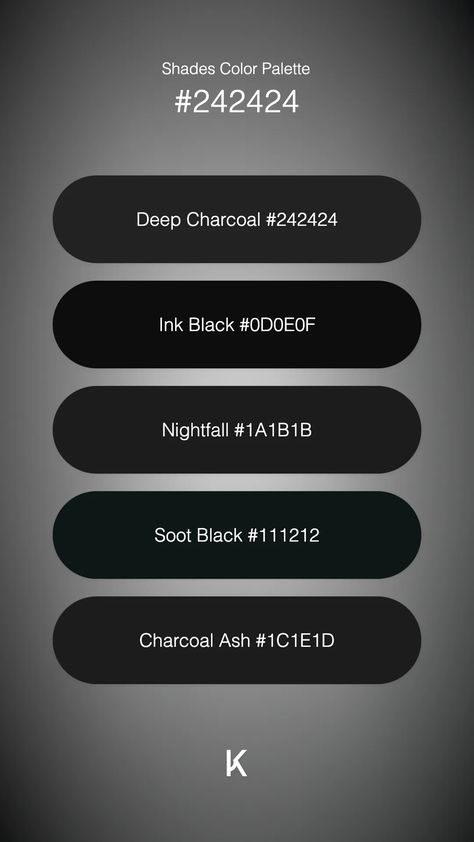 Shades Color Palette
#242424

Deep Charcoal #242424

Ink Black #0D0E0F

Nightfall #1A1B1B

Soot Black #111212

Charcoal Ash #1C1E1D

K